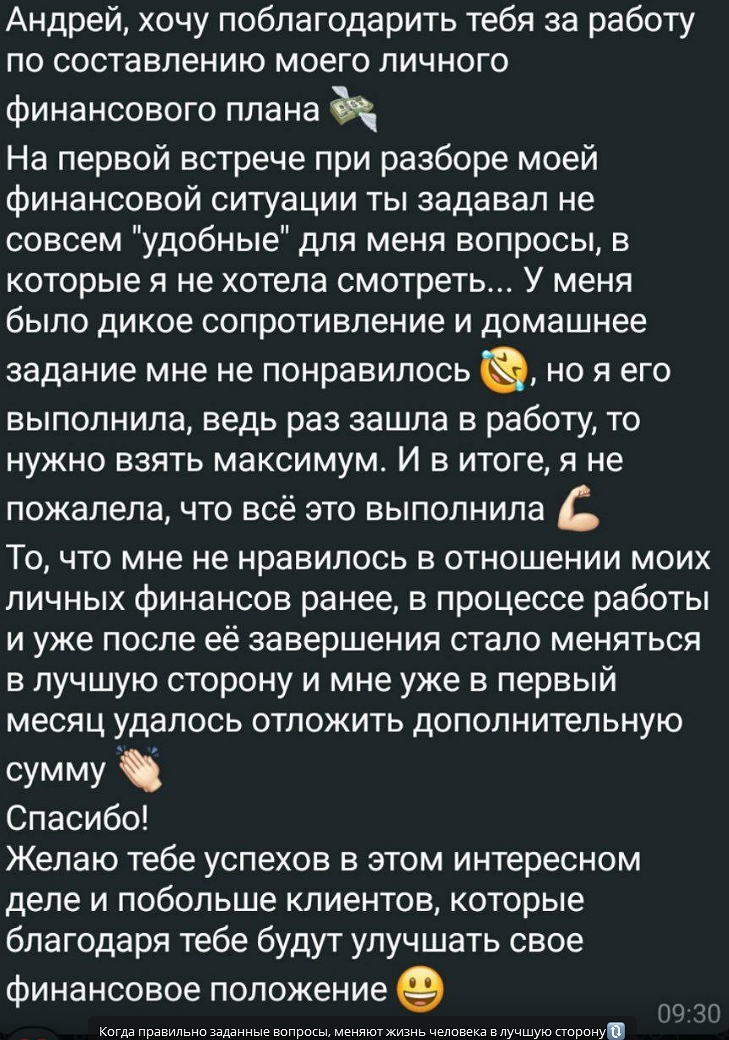 Андрей, хочу поблагодарить тебя за работу по составлению моего личного финансового плана 💸
На первой встрече при разборе моей финансовой ситуации ты задавал не совсем "удобные" для меня вопросы, в которые я не хотела смотреть... У меня было дикое сопротивление и домашнее задание мне не понравилось 🤣, но я его выполнила, ведь раз зашла в работу, то нужно взять максимум. И в итоге, я не пожалела, что всё это выполнила 💪
То, что мне не нравилось в отношении моих личных финансов ранее, в процессе работы и уже после её завершения стало меняться в лучшую сторону и мне уже в первый месяц удалось отложить дополнительную сумму 👏
Спасибо!
Желаю тебе успехов в этом интересном деле и побольше клиентов, которые благодаря тебе будут улучшать свое финансовое положение 😃

09:30

Когда правильно заданные вопросы, меняют жизнь человека в лучшую сторону